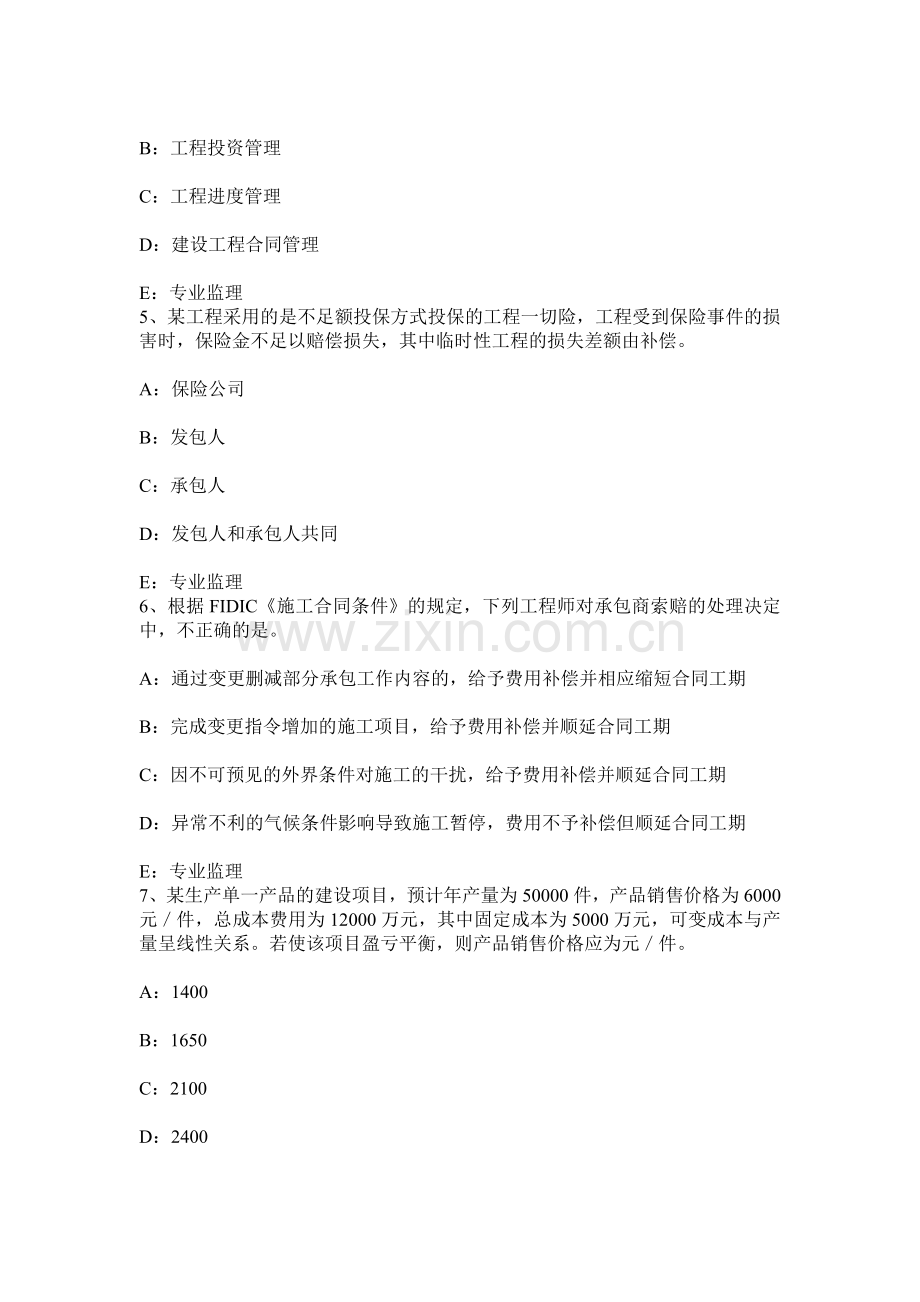 B：工程投资管理

C：工程进度管理

D：建设工程合同管理

E：专业监理

5、某工程采用的是不足额投保方式投保的工程一切险，工程受到保险事件的损害时，保险金不足以赔偿损失，其中临时性工程的损失差额由补偿。

A：保险公司

B：发包人

C：承包人

D：发包人和承包人共同

E：专业监理

6、根据FIDIC《施工合同条件》的规定，下列工程师对承包商索赔的处理决定中，不正确的是。

A：通过变更删减部分承包工作内容的，给予费用补偿并相应缩短合同工期

B：完成变更指令增加的施工项目，给予费用补偿并顺延合同工期

C：因不可预见的外界条件对施工的干扰，给予费用补偿并顺延合同工期

D：异常不利的气候条件影响导致施工暂停，费用不予补偿但顺延合同工期

E：专业监理

7、某生产单一产品的建设项目，预计年产量为50000件，产品销售价格为6000元／件，总成本费用为12000万元，其中固定成本为5000万元，可变成本与产量呈线性关系。若使该项目盈亏平衡，则产品销售价格应为元／件。

A：1400

B：1650

C：2100

D：2400

www.zixin.com.cn